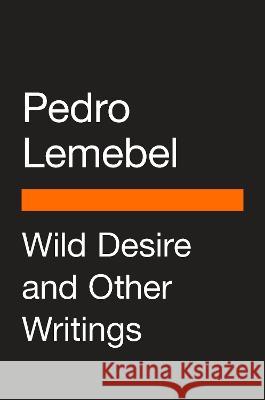 Pedro Lemebel

Wild Desire and Other Writings

Kraina Książek